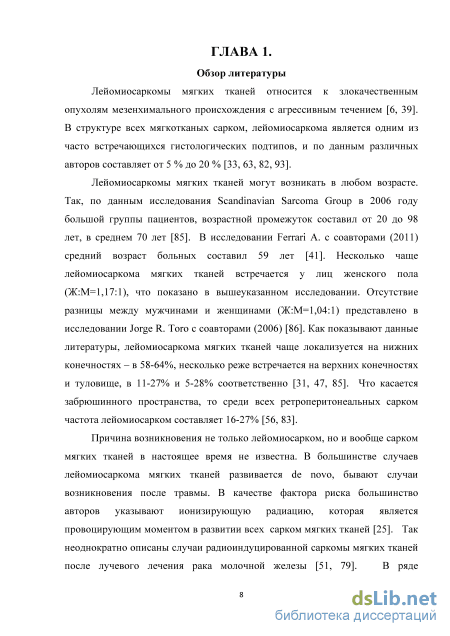 ГЛАВА 1.

Обзор литературы

Лейомиосаркомы мягких тканей относится к злокачественным опухолям мезенхимального происхождения с агрессивным течением [6, 39]. В структуре всех мягкотканых сарком, лейомиосаркома является одним из часто встречающихся гистологических подтипов, и по данным различных авторов составляет от 5 % до 20 % [33, 63, 82, 93].

Лейомиосаркомы мягких тканей могут возникать в любом возрасте. Так, по данным исследования Scandinavian Sarcoma Group в 2006 году большой группы пациентов, возрастной промежуток составил от 20 до 98 лет, в среднем 70 лет [85]. В исследовании Ferrari A. с соавторами (2011) средний возраст больных составил 59 лет [41]. Несколько чаще лейомиосаркома мягких тканей встречается у лиц женского пола (Ж:М=1,17:1), что показано в вышеуказанном исследовании. Отсутствие разницы между мужчинами и женщинами (Ж:М=1,04:1) представлено в исследовании Jorge R. Toro с соавторами (2006) [86]. Как показывают данные литературы, лейомиосаркома мягких тканей чаще локализуется на нижних конечностях – в 58-64%, несколько реже встречается на верхних конечностях и туловище, в 11-27% и 5-28% соответственно [31, 47, 85]. Что касается забрюшинного пространства, то среди всех ретроперитонеальных сарком частота лейомиосарком составляет 16-27% [56, 83].

Причина возникновения не только лейомиосарком, но и вообще сарком мягких тканей в настоящее время не известна. В большинстве случаев лейомиосаркома мягких тканей развивается de novo, бывают случаи возникновения после травмы. В качестве фактора риска большинство авторов указывают ионизирующую радиацию, которая является провоцирующим моментом в развитии всех сарком мягких тканей [25]. Так неоднократно описаны случаи радиоиндуцированной саркомы мягких тканей после лучевого лечения рака молочной железы [51, 79]. В ряде

8

dsLib.net
библиотека диссертаций